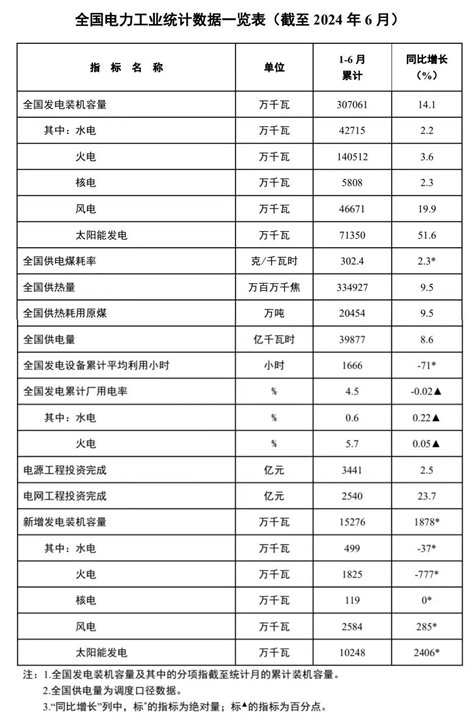 全国电力工业统计数据一览表（截至 2024 年 6 月）

| 指 标 名 称 | 单位 | 1-6 月累计 | 同比增长（%） |
|---|---|---|---|
| 全国发电装机容量 | 万千瓦 | 307061 | 14.1 |
| 其中：水电 | 万千瓦 | 42715 | 2.2 |
| 火电 | 万千瓦 | 140512 | 3.6 |
| 核电 | 万千瓦 | 5808 | 2.3 |
| 风电 | 万千瓦 | 46671 | 19.9 |
| 太阳能发电 | 万千瓦 | 71350 | 51.6 |
| 全国供电煤耗率 | 克/千瓦时 | 302.4 | 2.3* |
| 全国供热量 | 万百万千焦 | 334927 | 9.5 |
| 全国供热耗用原煤 | 万吨 | 20454 | 9.5 |
| 全国供电量 | 亿千瓦时 | 39877 | 8.6 |
| 全国发电设备累计平均利用小时 | 小时 | 1666 | -71* |
| 全国发电累计厂用电率 | % | 4.5 | -0.02▲ |
| 其中：水电 | % | 0.6 | 0.22▲ |
| 火电 | % | 5.7 | 0.05▲ |
| 电源工程投资完成 | 亿元 | 3441 | 2.5 |
| 电网工程投资完成 | 亿元 | 2540 | 23.7 |
| 新增发电装机容量 | 万千瓦 | 15276 | 1878* |
| 其中：水电 | 万千瓦 | 499 | -37* |
| 火电 | 万千瓦 | 1825 | -777* |
| 核电 | 万千瓦 | 119 | 0* |
| 风电 | 万千瓦 | 2584 | 285* |
| 太阳能发电 | 万千瓦 | 10248 | 2406* |

注：1.全国发电装机容量及其中的分项指截至统计月的累计装机容量。
2.全国供电量为调度口径数据。
3."同比增长"列中，标*的指标为绝对量；标▲的指标为百分点。